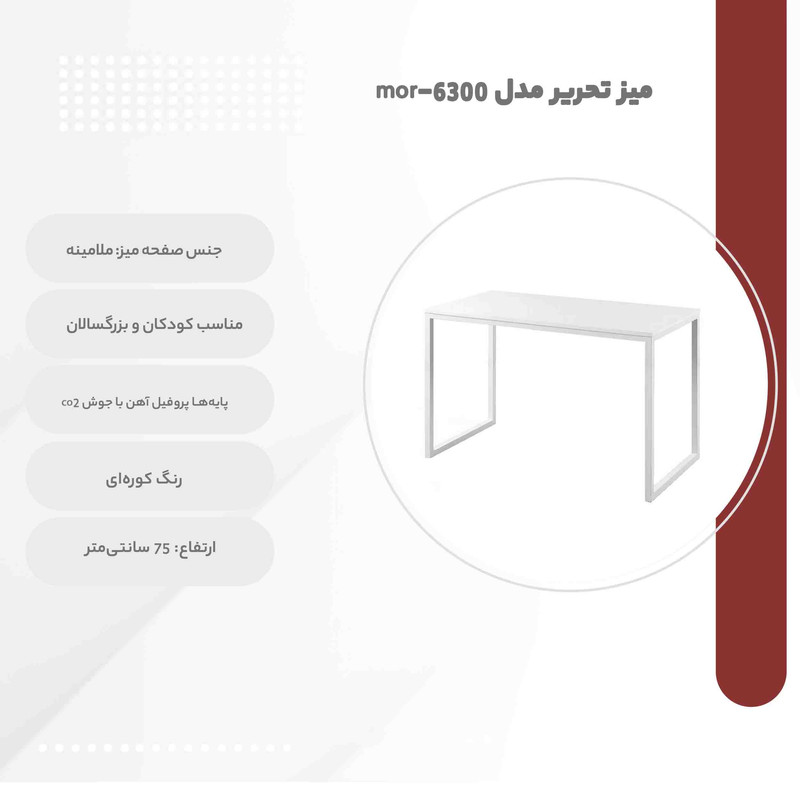 میز تحریر مدل mor-6300

جنس صفحه میز: ملامینه

مناسب کودکان و بزرگسالان

پایه‌ها پروفیل آهن با جوش co2

رنگ کوره‌ای

ارتفاع: 75 سانتی‌متر